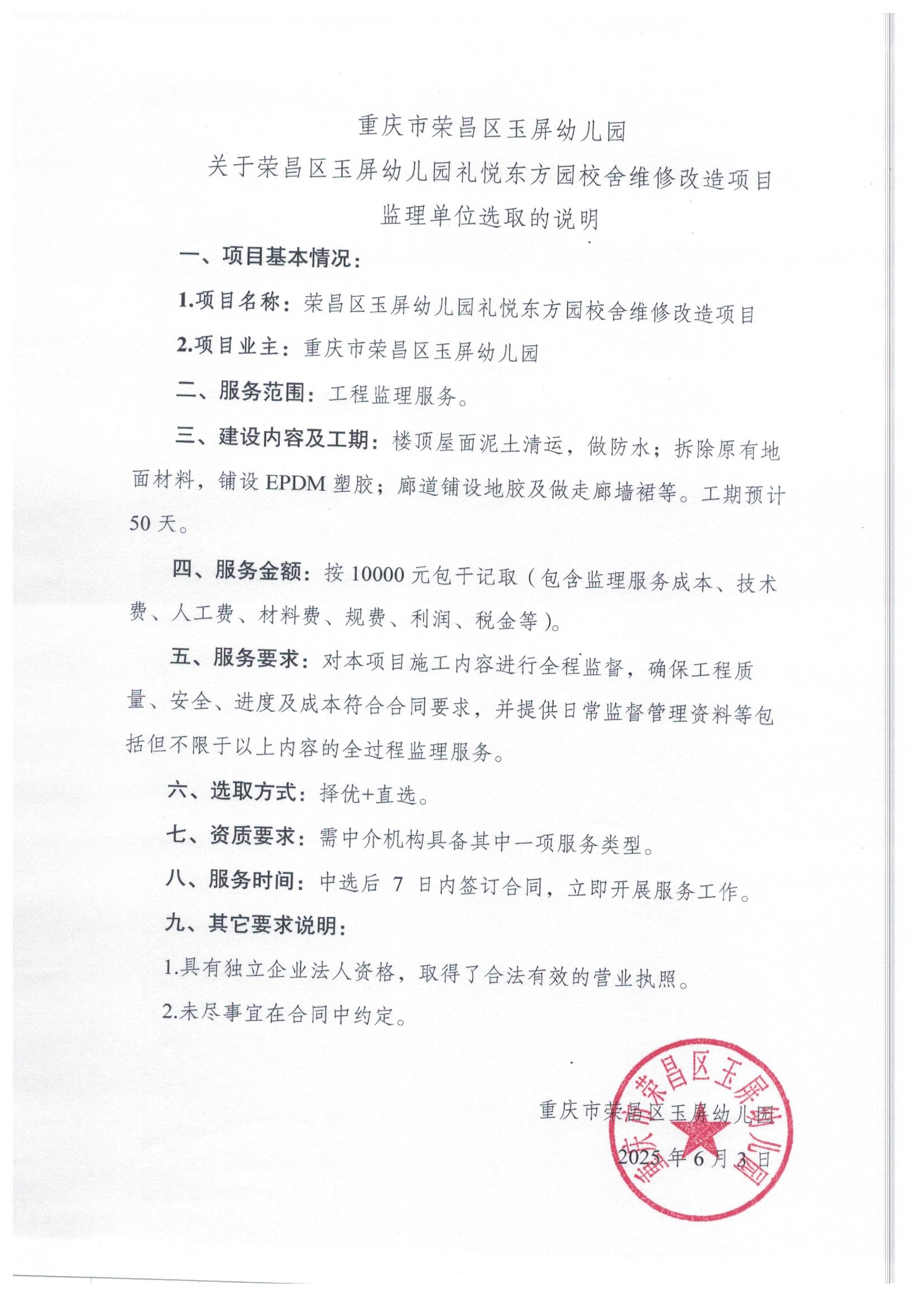 重庆市荣昌区玉屏幼儿园
关于荣昌区玉屏幼儿园礼悦东方园校舍维修改造项目
监理单位选取的说明

一、项目基本情况：

1.项目名称：荣昌区玉屏幼儿园礼悦东方园校舍维修改造项目

2.项目业主：重庆市荣昌区玉屏幼儿园

二、服务范围：工程监理服务。

三、建设内容及工期：楼顶屋面泥土清运，做防水；拆除原有地面材料，铺设 EPDM 塑胶；廊道铺设地胶及做走廊墙裙等。工期预计 50 天。

四、服务金额：按 10000 元包干记取（包含监理服务成本、技术费、人工费、材料费、规费、利润、税金等）。

五、服务要求：对本项目施工内容进行全程监督，确保工程质量、安全、进度及成本符合合同要求，并提供日常监督管理资料等包括但不限于以上内容的全过程监理服务。

六、选取方式：择优+直选。

七、资质要求：需中介机构具备其中一项服务类型。

八、服务时间：中选后 7 日内签订合同，立即开展服务工作。

九、其它要求说明：

1.具有独立企业法人资格，取得了合法有效的营业执照。

2.未尽事宜在合同中约定。

重庆市荣昌区玉屏幼儿园
2025 年 6 月 3 日

重庆市荣昌区玉屏幼儿园